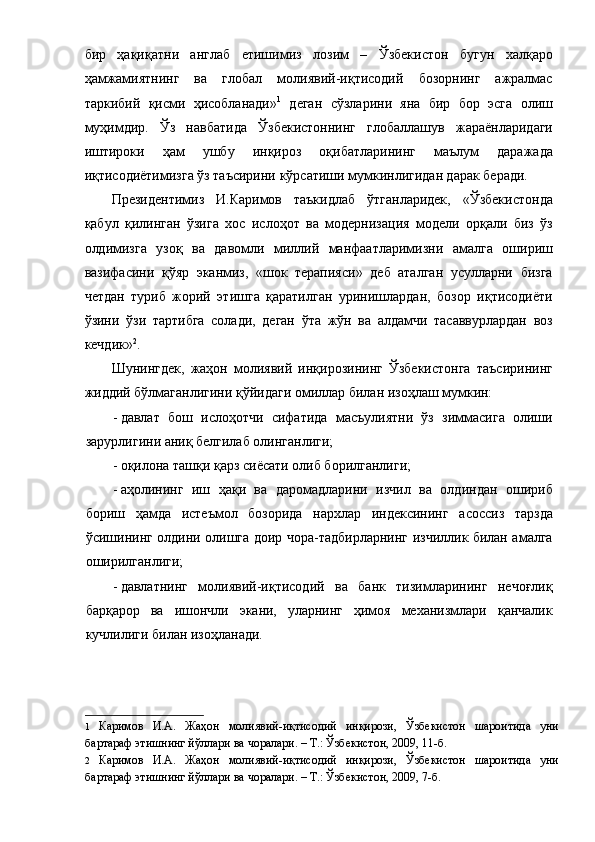 бир ҳақиқатни англаб етишимиз лозим – Ўзбекистон бугун халқаро ҳамжамиятнинг ва глобал молиявий-иқтисодий бозорнинг ажралмас таркибий қисми ҳисобланади»$^1$ деган сўзларини яна бир бор эсга олиш муҳимдир. Ўз навбатида Ўзбекистоннинг глобаллашув жараёнларидаги иштироки ҳам ушбу инқироз оқибатларининг маълум даражада иқтисодиётимизга ўз таъсирини кўрсатиши мумкинлигидан дарак беради.

Президентимиз И.Каримов таъкидлаб ўтганларидек, «Ўзбекистонда қабул қилинган ўзига хос ислоҳот ва модернизация модели орқали биз ўз олдимизга узоқ ва давомли миллий манфаатларимизни амалга ошириш вазифасини қўяр эканмиз, «шок терапияси» деб аталган усулларни бизга четдан туриб жорий этишга қаратилган уринишлардан, бозор иқтисодиёти ўзини ўзи тартибга солади, деган ўта жўн ва алдамчи тасаввурлардан воз кечдик»$^2$.

Шунингдек, жаҳон молиявий инқирозининг Ўзбекистонга таъсирининг жиддий бўлмаганлигини қўйидаги омиллар билан изоҳлаш мумкин:

- давлат бош ислоҳотчи сифатида масъулиятни ўз зиммасига олиши зарурлигини аниқ белгилаб олинганлиги;

- оқилона ташқи қарз сиёсати олиб борилганлиги;

- аҳолининг иш ҳақи ва даромадларини изчил ва олдиндан ошириб бориш ҳамда истеъмол бозорида нархлар индексининг асоссиз тарзда ўсишининг олдини олишга доир чора-тадбирларнинг изчиллик билан амалга оширилганлиги;

- давлатнинг молиявий-иқтисодий ва банк тизимларининг нечоғлиқ барқарор ва ишончли экани, уларнинг ҳимоя механизмлари қанчалик кучлилиги билан изоҳланади.

1 Каримов И.А. Жаҳон молиявий-иқтисодий инқирози, Ўзбекистон шароитида уни бартараф этишнинг йўллари ва чоралари. – Т.: Ўзбекистон, 2009, 11-б.
2 Каримов И.А. Жаҳон молиявий-иқтисодий инқирози, Ўзбекистон шароитида уни бартараф этишнинг йўллари ва чоралари. – Т.: Ўзбекистон, 2009, 7-б.